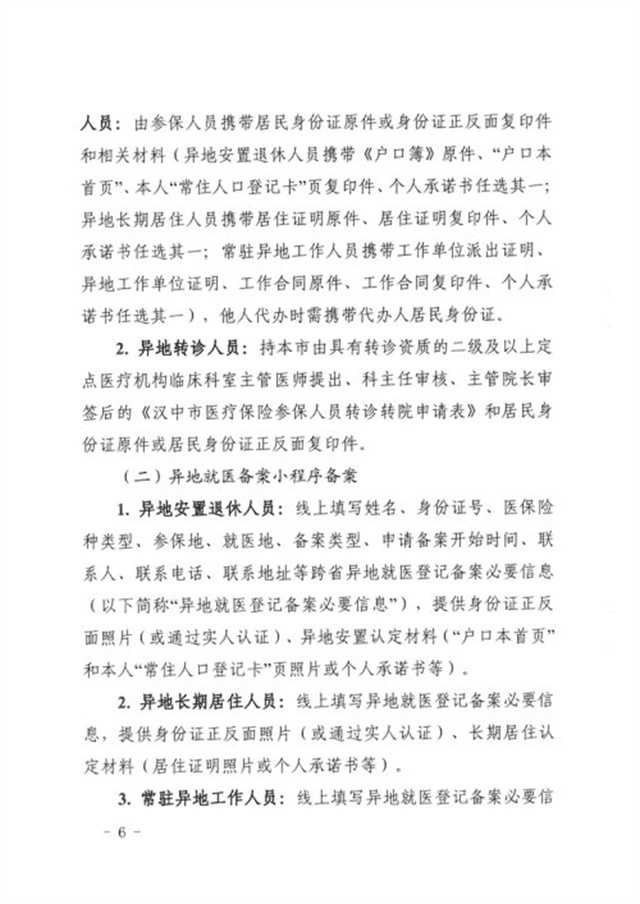 人员：由参保人员携带居民身份证原件或身份证正反面复印件和相关材料（异地安置退休人员携带《户口簿》原件、“户口本首页”、本人“常住人口登记卡”页复印件、个人承诺书任选其一；异地长期居住人员携带居住证明原件、居住证明复印件、个人承诺书任选其一；常驻异地工作人员携带工作单位派出证明、异地工作单位证明、工作合同原件、工作合同复印件、个人承诺书任选其一），他人代办时需携带代办人居民身份证。

2. 异地转诊人员：持本市由具有转诊资质的二级及以上定点医疗机构临床科室主管医师提出、科主任审核、主管院长审签后的《汉中市医疗保险参保人员转诊转院申请表》和居民身份证原件或居民身份证正反面复印件。

（二）异地就医备案小程序备案

1. 异地安置退休人员：线上填写姓名、身份证号、医保险种类型、参保地、就医地、备案类型、申请备案开始时间、联系人、联系电话、联系地址等跨省异地就医登记备案必要信息（以下简称“异地就医登记备案必要信息”），提供身份证正反面照片（或通过实人认证）、异地安置认定材料（“户口本首页”和本人“常住人口登记卡”页照片或个人承诺书等）。

2. 异地长期居住人员：线上填写异地就医登记备案必要信息，提供身份证正反面照片（或通过实人认证）、长期居住认定材料（居住证明照片或个人承诺书等）。

3. 常驻异地工作人员：线上填写异地就医登记备案必要信

－ 6 －